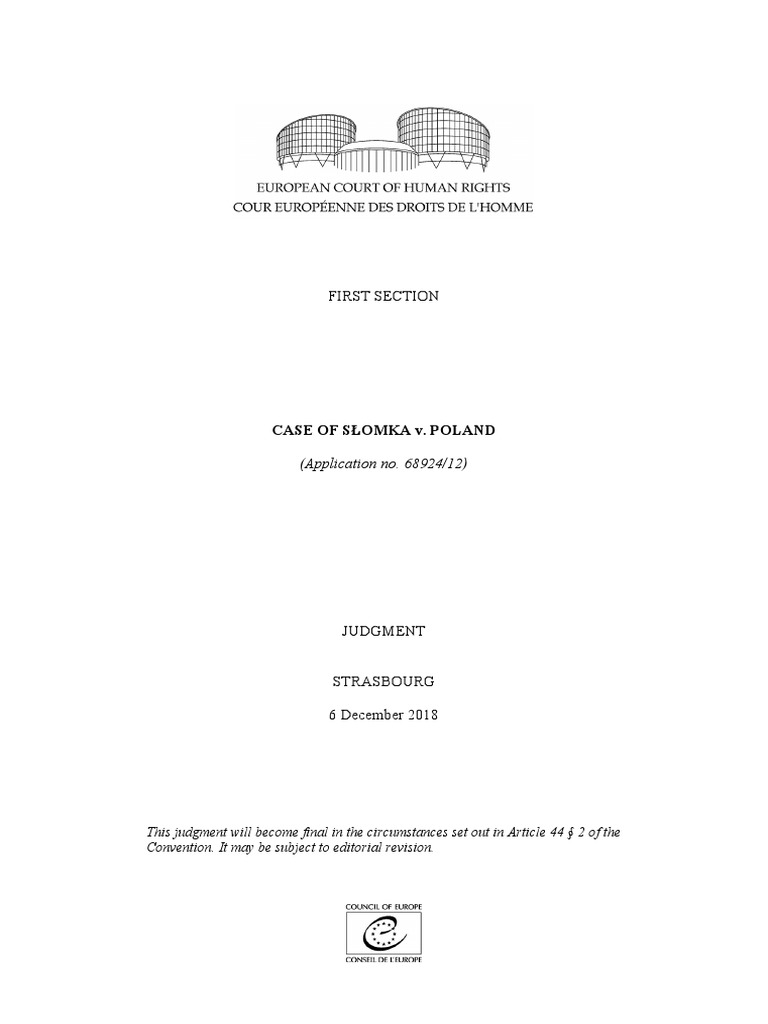 EUROPEAN COURT OF HUMAN RIGHTS
COUR EUROPÉENNE DES DROITS DE L'HOMME

FIRST SECTION

CASE OF SŁOMKA v. POLAND

(Application no. 68924/12)

JUDGMENT

STRASBOURG

6 December 2018

This judgment will become final in the circumstances set out in Article 44 § 2 of the Convention. It may be subject to editorial revision.

COUNCIL OF EUROPE
CONSEIL DE L'EUROPE